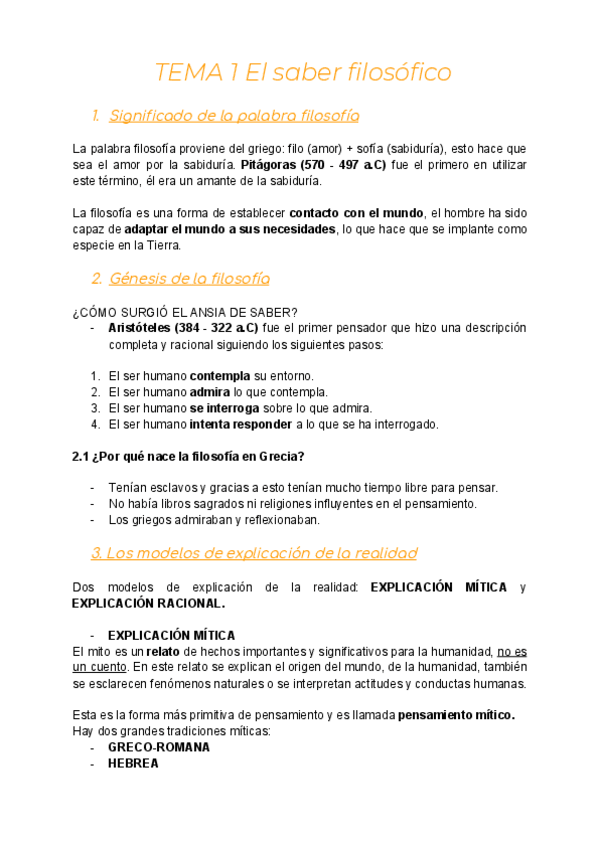 TEMA 1 El saber filosófico

1. Significado de la palabra filosofía

La palabra filosofía proviene del griego: filo (amor) + sofía (sabiduría), esto hace que sea el amor por la sabiduría. Pitágoras (570 - 497 a.C) fue el primero en utilizar este término, él era un amante de la sabiduría.

La filosofía es una forma de establecer contacto con el mundo, el hombre ha sido capaz de adaptar el mundo a sus necesidades, lo que hace que se implante como especie en la Tierra.

2. Génesis de la filosofía

¿CÓMO SURGIÓ EL ANSIA DE SABER?
- Aristóteles (384 - 322 a.C) fue el primer pensador que hizo una descripción completa y racional siguiendo los siguientes pasos:

1. El ser humano contempla su entorno.
2. El ser humano admira lo que contempla.
3. El ser humano se interroga sobre lo que admira.
4. El ser humano intenta responder a lo que se ha interrogado.

2.1 ¿Por qué nace la filosofía en Grecia?

- Tenían esclavos y gracias a esto tenían mucho tiempo libre para pensar.
- No había libros sagrados ni religiones influyentes en el pensamiento.
- Los griegos admiraban y reflexionaban.

3. Los modelos de explicación de la realidad

Dos modelos de explicación de la realidad: EXPLICACIÓN MÍTICA y EXPLICACIÓN RACIONAL.

- EXPLICACIÓN MÍTICA
El mito es un relato de hechos importantes y significativos para la humanidad, no es un cuento. En este relato se explican el origen del mundo, de la humanidad, también se esclarecen fenómenos naturales o se interpretan actitudes y conductas humanas.

Esta es la forma más primitiva de pensamiento y es llamada pensamiento mítico.
Hay dos grandes tradiciones míticas:
- GRECO-ROMANA
- HEBREA